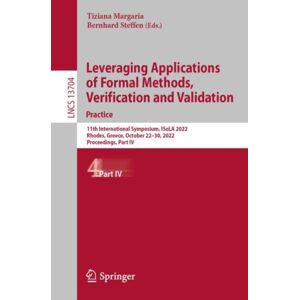 Tiziana Margaria
Bernhard Steffen (Eds.)

LNCS 13704

Leveraging Applications of Formal Methods, Verification and Validation

Practice

11th International Symposium, ISoLA 2022
Rhodes, Greece, October 22–30, 2022
Proceedings, Part IV

4 Part IV

Springer